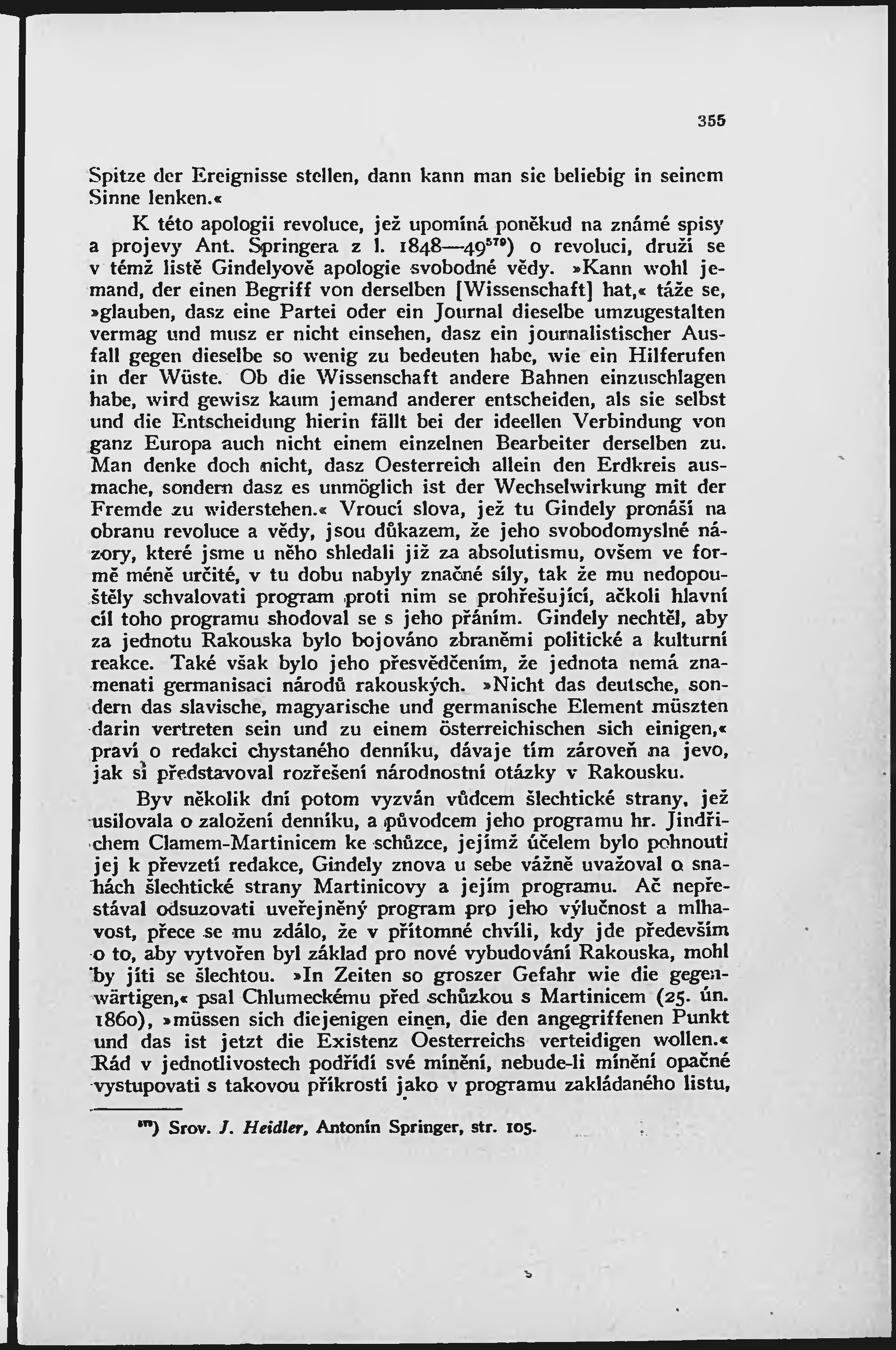 355

Spitze der Ereignisse stellen, dann kann man sie beliebig in seinem Sinne lenken.«

K této apologii revoluce, jež upomíná poněkud na známé spisy a projevy Ant. Springera z l. 1848—49$^{579}$) o revoluci, druží se v témž listě Gindelyově apologie svobodné vědy. »Kann wohl jemand, der einen Begriff von derselben [Wissenschaft] hat,« táže se, »glauben, dasz eine Partei oder ein Journal dieselbe umzugestalten vermag und musz er nicht einsehen, dasz ein journalistischer Ausfall gegen dieselbe so wenig zu bedeuten habe, wie ein Hilferufen in der Wüste. Ob die Wissenschaft andere Bahnen einzuschlagen habe, wird gewisz kaum jemand anderer entscheiden, als sie selbst und die Entscheidung hierin fällt bei der ideellen Verbindung von ganz Europa auch nicht einem einzelnen Bearbeiter derselben zu. Man denke doch nicht, dasz Oesterreich allein den Erdkreis ausmache, sondern dasz es unmöglich ist der Wechselwirkung mit der Fremde zu widerstehen.« Vroucí slova, jež tu Gindely pronáší na obranu revoluce a vědy, jsou důkazem, že jeho svobodomyslné názory, které jsme u něho shledali již za absolutismu, ovšem ve formě méně určité, v tu dobu nabyly značné síly, tak že mu nedopouštěly schvalovati program proti nim se prohřešující, ačkoli hlavní cíl toho programu shodoval se s jeho přáním. Gindely nechtěl, aby za jednotu Rakouska bylo bojováno zbraněmi politické a kulturní reakce. Také však bylo jeho přesvědčením, že jednota nemá znamenati germanisaci národů rakouských. »Nicht das deutsche, sondern das slavische, magyarische und germanische Element müszten darin vertreten sein und zu einem österreichischen sich einigen,« praví o redakci chystaného denníku, dávaje tím zároveň na jevo, jak si představoval rozřešení národnostní otázky v Rakousku.

Byv několik dní potom vyzván vůdcem šlechtické strany, jež usilovala o založení denníku, a původcem jeho programu hr. Jindřichem Clamem-Martinicem ke schůzce, jejímž účelem bylo pohnouti jej k převzetí redakce, Gindely znova u sebe vážně uvažoval o snahách šlechtické strany Martinicovy a jejím programu. Ač nepřestával odsuzovati uveřejněný program pro jeho výlučnost a mlhavost, přece se mu zdálo, že v přítomné chvíli, kdy jde především o to, aby vytvořen byl základ pro nové vybudování Rakouska, mohl by jíti se šlechtou. »In Zeiten so groszer Gefahr wie die gegenwärtigen,« psal Chlumeckému před schůzkou s Martinicem (25. ún. 1860), »müssen sich diejenigen einen, die den angegriffenen Punkt und das ist jetzt die Existenz Oesterreichs verteidigen wollen.« Rád v jednotlivostech podřídí své mínění, nebude-li mínění opačné vystupovati s takovou příkrostí jako v programu zakládaného listu,

$^{579}$) Srov. J. Heidler, Antonín Springer, str. 105.